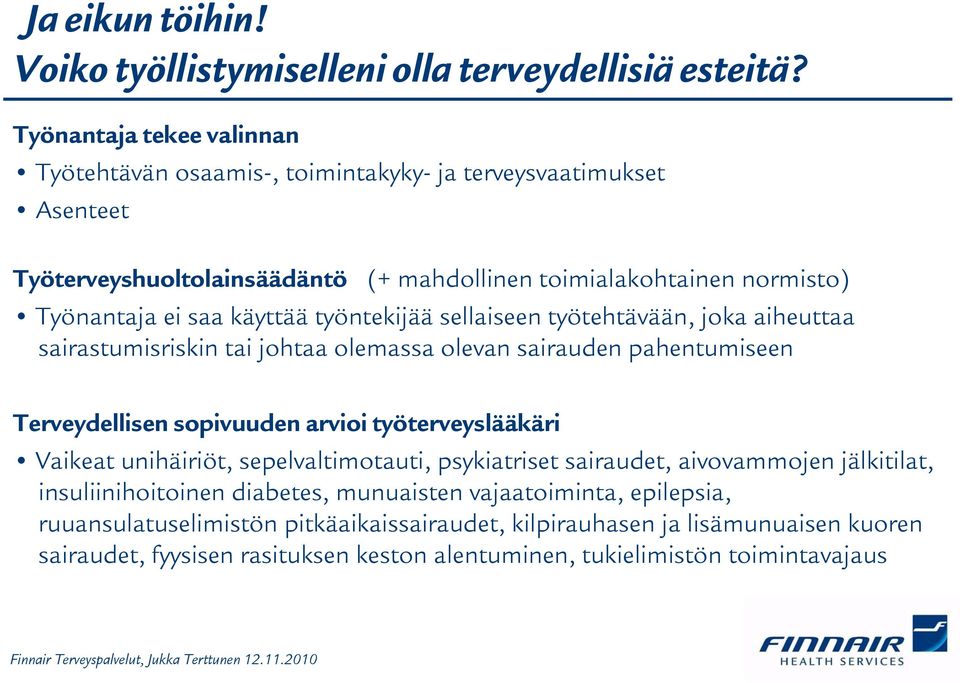 Ja eikun töihin!
Voiko työllistymiselleni olla terveydellisiä esteitä?

Työnantaja tekee valinnan
• Työtehtävän osaamis-, toimintakyky- ja terveysvaatimukset
• Asenteet

Työterveyshuoltolainsäädäntö (+ mahdollinen toimialakohtainen normisto)
• Työnantaja ei saa käyttää työntekijää sellaiseen työtehtävään, joka aiheuttaa sairastumisriskin tai johtaa olemassa olevan sairauden pahentumiseen

Terveydellisen sopivuuden arvioi työterveyslääkäri
• Vaikeat unihäiriöt, sepelvaltimotauti, psykiatriset sairaudet, aivovammojen jälkitilat, insuliinihoitoinen diabetes, munuaisten vajaatoiminta, epilepsia, ruuansulatuselimistön pitkäaikaissairaudet, kilpirauhasen ja lisämunuaisen kuoren sairaudet, fyysisen rasituksen keston alentuminen, tukielimistön toimintavajaus

Finnair Terveyspalvelut, Jukka Terttunen 12.11.2010

FINNAIR
HEALTH SERVICES